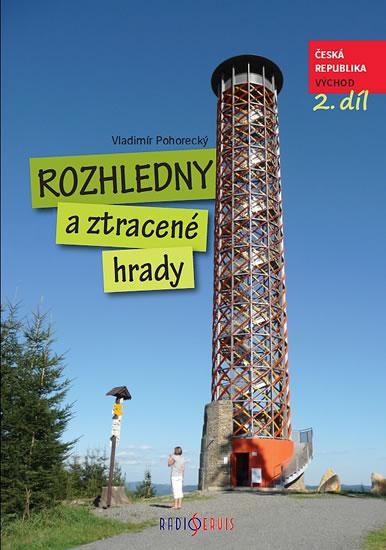 ČESKÁ REPUBLIKA VÝCHOD
2. díl

Vladimír Pohorecký

ROZHLEDNY
a ztracené
hrady

RADIOSERVIS